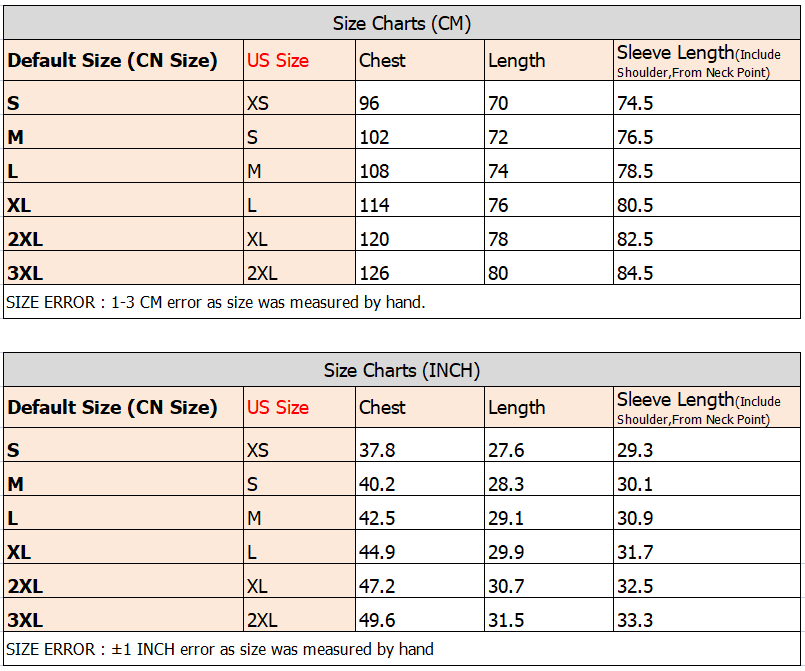 Size Charts (CM)

| Default Size (CN Size) | US Size | Chest | Length | Sleeve Length(Include Shoulder,From Neck Point) |
|---|---|---|---|---|
| S | XS | 96 | 70 | 74.5 |
| M | S | 102 | 72 | 76.5 |
| L | M | 108 | 74 | 78.5 |
| XL | L | 114 | 76 | 80.5 |
| 2XL | XL | 120 | 78 | 82.5 |
| 3XL | 2XL | 126 | 80 | 84.5 |

SIZE ERROR : 1-3 CM error as size was measured by hand.

Size Charts (INCH)

| Default Size (CN Size) | US Size | Chest | Length | Sleeve Length(Include Shoulder,From Neck Point) |
|---|---|---|---|---|
| S | XS | 37.8 | 27.6 | 29.3 |
| M | S | 40.2 | 28.3 | 30.1 |
| L | M | 42.5 | 29.1 | 30.9 |
| XL | L | 44.9 | 29.9 | 31.7 |
| 2XL | XL | 47.2 | 30.7 | 32.5 |
| 3XL | 2XL | 49.6 | 31.5 | 33.3 |

SIZE ERROR : ±1 INCH error as size was measured by hand